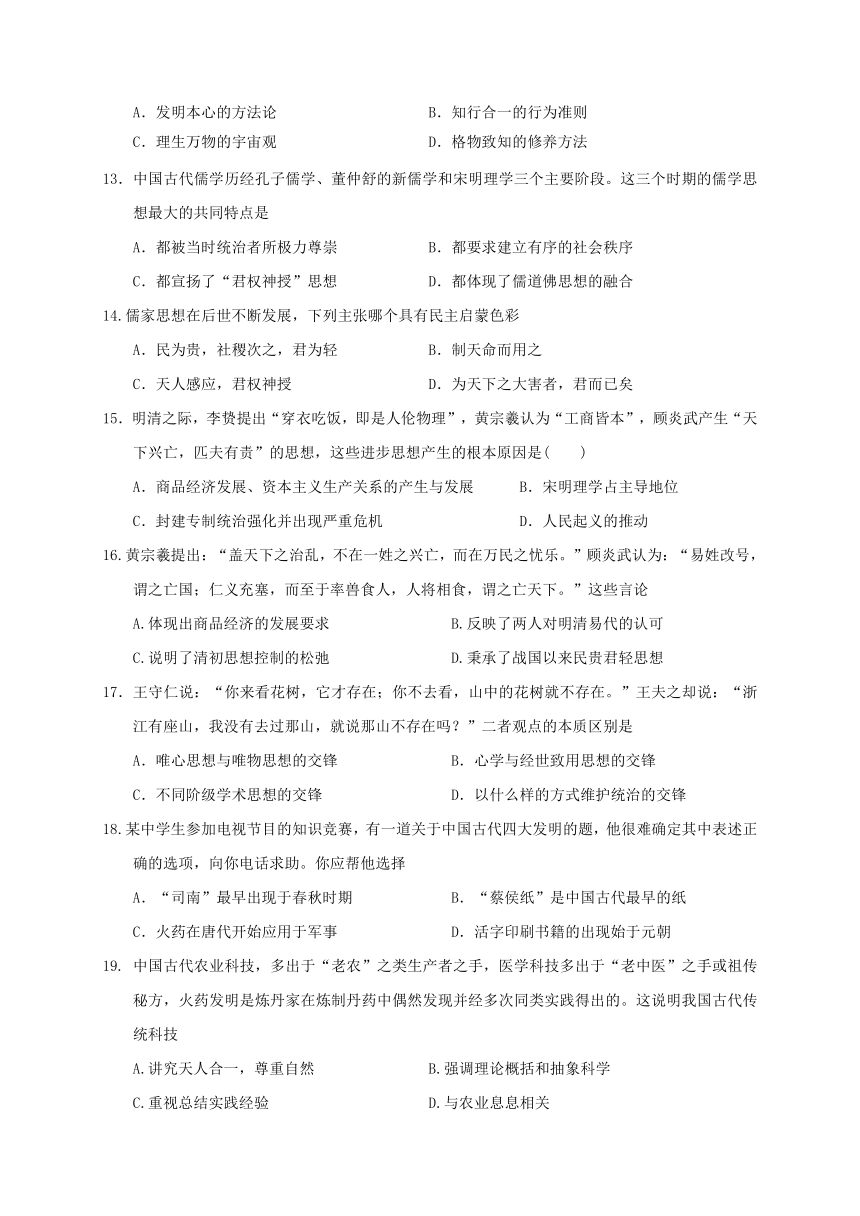 A．发明本心的方法论　　　　　　　　B．知行合一的行为准则

C．理生万物的宇宙观　　　　　　　　D．格物致知的修养方法

13．中国古代儒学历经孔子儒学、董仲舒的新儒学和宋明理学三个主要阶段。这三个时期的儒学思想最大的共同特点是

A．都被当时统治者所极力尊崇　　　　B．都要求建立有序的社会秩序

C．都宣扬了“君权神授”思想　　　　D．都体现了儒道佛思想的融合

14.儒家思想在后世不断发展，下列主张哪个具有民主启蒙色彩

A．民为贵，社稷次之，君为轻　　　　B．制天命而用之

C．天人感应，君权神授　　　　　　　D．为天下之大害者，君而已矣

15．明清之际，李贽提出“穿衣吃饭，即是人伦物理”，黄宗羲认为“工商皆本”，顾炎武产生“天下兴亡，匹夫有责”的思想，这些进步思想产生的根本原因是(　　)

A．商品经济发展、资本主义生产关系的产生与发展　　B．宋明理学占主导地位

C．封建专制统治强化并出现严重危机　　　　D．人民起义的推动

16.黄宗羲提出：“盖天下之治乱，不在一姓之兴亡，而在万民之忧乐。”顾炎武认为：“易姓改号，谓之亡国；仁义充塞，而至于率兽食人，人将相食，谓之亡天下。”这些言论

A.体现出商品经济的发展要求　　　　B.反映了两人对明清易代的认可

C.说明了清初思想控制的松弛　　　　D.秉承了战国以来民贵君轻思想

17．王守仁说：“你来看花树，它才存在；你不去看，山中的花树就不存在。”王夫之却说：“浙江有座山，我没有去过那山，就说那山不存在吗？”二者观点的本质区别是

A．唯心思想与唯物思想的交锋　　　　B．心学与经世致用思想的交锋

C．不同阶级学术思想的交锋　　　　　D．以什么样的方式维护统治的交锋

18.某中学生参加电视节目的知识竞赛，有一道关于中国古代四大发明的题，他很难确定其中表述正确的选项，向你电话求助。你应帮他选择

A．“司南”最早出现于春秋时期　　　B．“蔡侯纸”是中国古代最早的纸

C．火药在唐代开始应用于军事　　　　D．活字印刷书籍的出现始于元朝

19．中国古代农业科技，多出于“老农”之类生产者之手，医学科技多出于“老中医”之手或祖传秘方，火药发明是炼丹家在炼制丹药中偶然发现并经多次同类实践得出的。这说明我国古代传统科技

A.讲究天人合一，尊重自然　　　　　B.强调理论概括和抽象科学

C.重视总结实践经验　　　　　　　　D.与农业息息相关